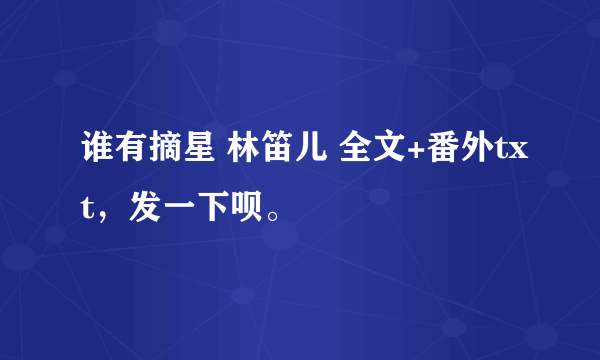 谁有摘星 林笛儿 全文+番外txt，发一下呗。